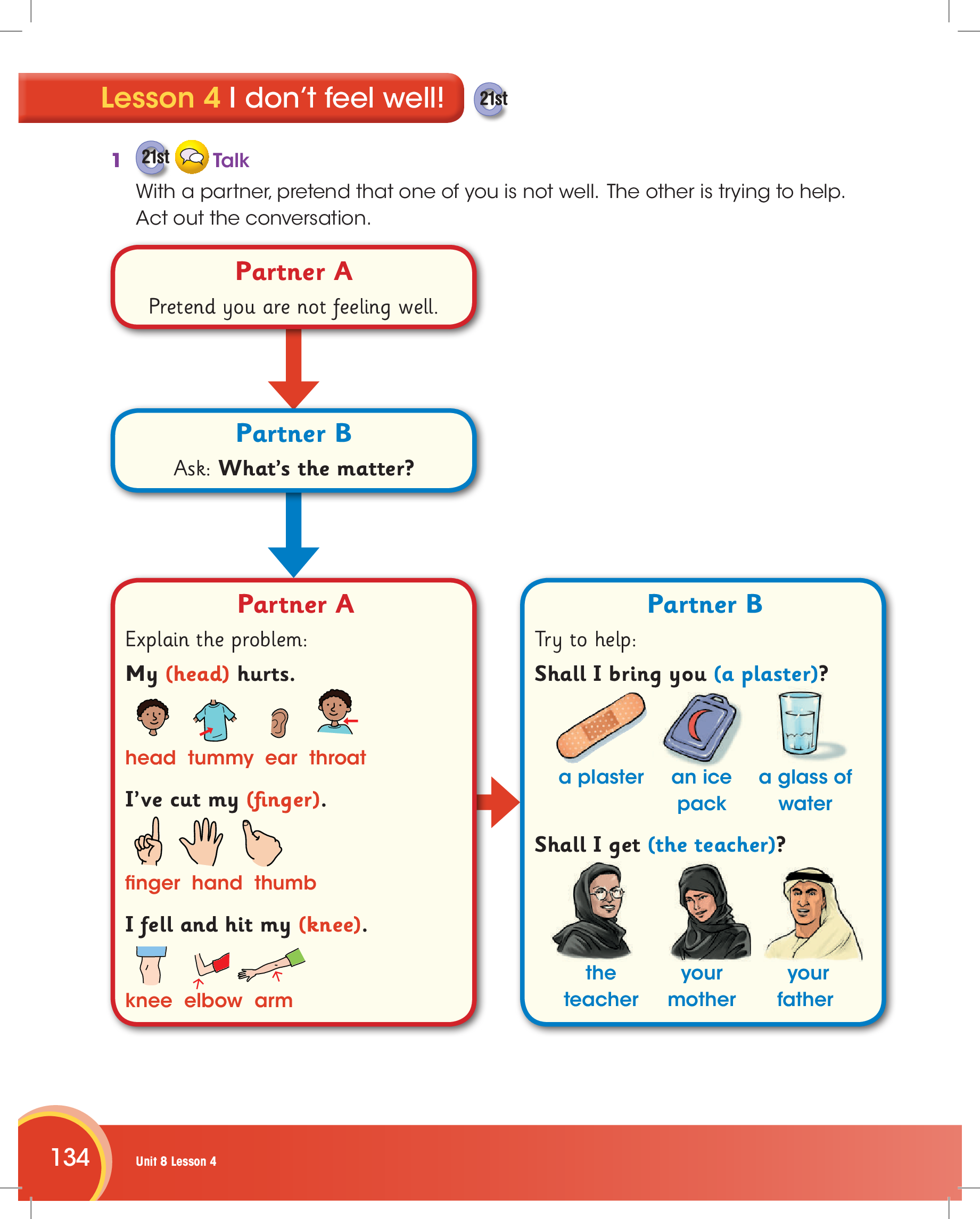 Lesson 4 I don't feel well! 21st

1 21st Talk
With a partner, pretend that one of you is not well. The other is trying to help. Act out the conversation.

Partner A
Pretend you are not feeling well.

Partner B
Ask: What's the matter?

Partner A
Explain the problem:
My (head) hurts.
head tummy ear throat
I've cut my (finger).
finger hand thumb
I fell and hit my (knee).
knee elbow arm

Partner B
Try to help:
Shall I bring you (a plaster)?
a plaster an ice pack a glass of water
Shall I get (the teacher)?
the teacher your mother your father

134 Unit 8 Lesson 4